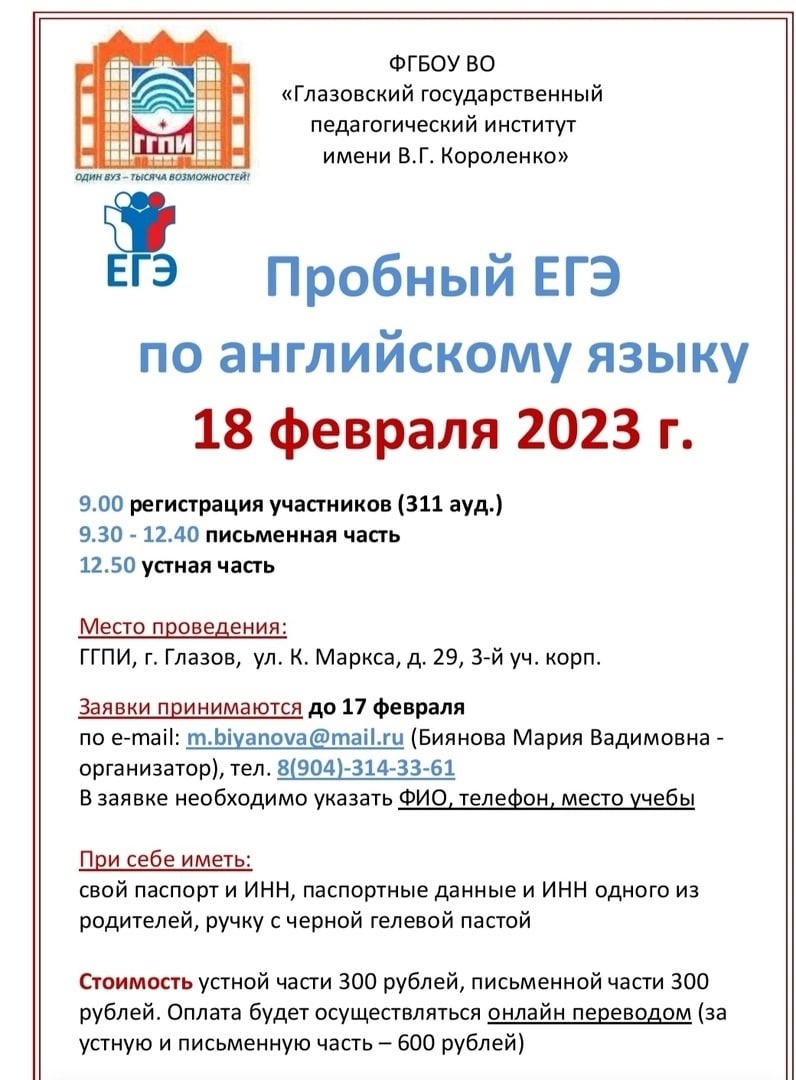 ГГПИ
ОДИН ВУЗ – ТЫСЯЧА ВОЗМОЖНОСТЕЙ!

ФГБОУ ВО
«Глазовский государственный педагогический институт имени В.Г. Короленко»

ЕГЭ

Пробный ЕГЭ
по английскому языку
18 февраля 2023 г.

9.00 регистрация участников (311 ауд.)
9.30 - 12.40 письменная часть
12.50 устная часть

Место проведения:
ГГПИ, г. Глазов, ул. К. Маркса, д. 29, 3-й уч. корп.

Заявки принимаются до 17 февраля
по e-mail: m.biyanova@mail.ru (Биянова Мария Вадимовна - организатор), тел. 8(904)-314-33-61
В заявке необходимо указать ФИО, телефон, место учебы

При себе иметь:
свой паспорт и ИНН, паспортные данные и ИНН одного из родителей, ручку с черной гелевой пастой

Стоимость устной части 300 рублей, письменной части 300 рублей. Оплата будет осуществляться онлайн переводом (за устную и письменную часть – 600 рублей)